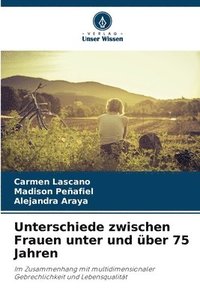 VERLAG
Unser Wissen

Carmen Lascano
Madison Peñafiel
Alejandra Araya

Unterschiede zwischen Frauen unter und über 75 Jahren

Im Zusammenhang mit multidimensionaler Gebrechlichkeit und Lebensqualität